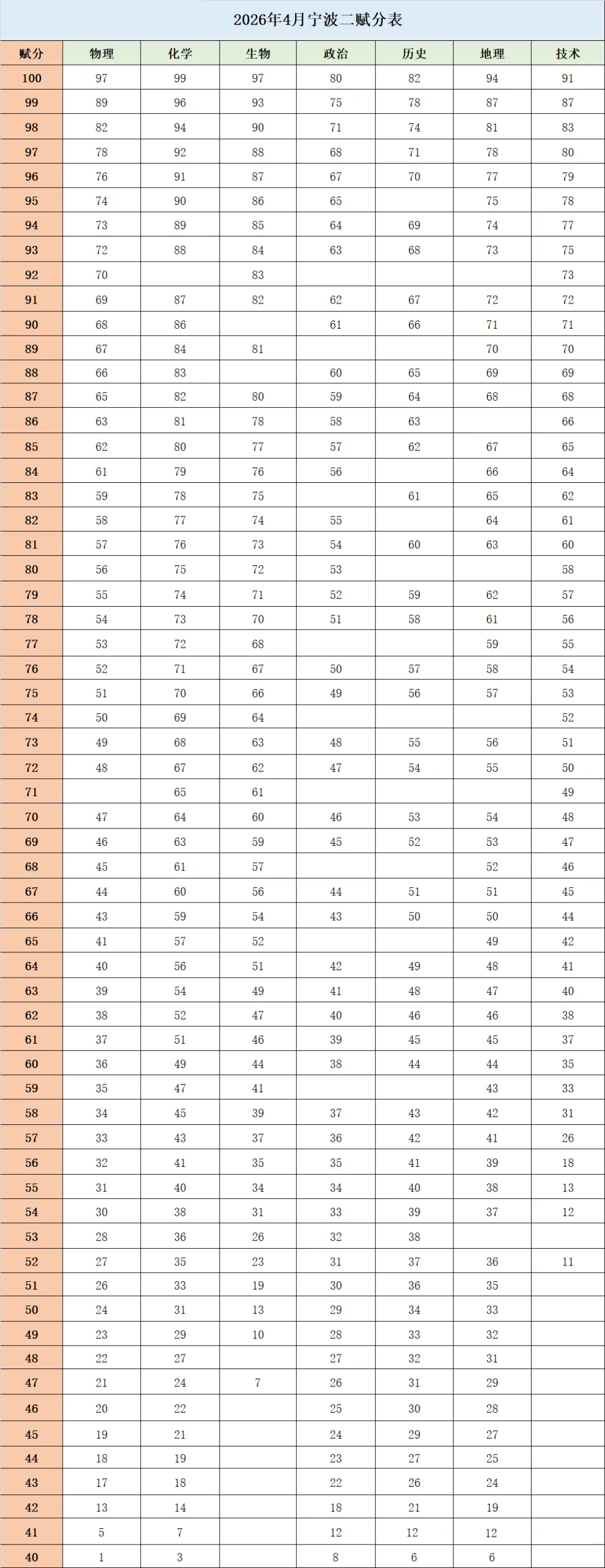 2026年4月宁波二赋分表

| 赋分 | 物理 | 化学 | 生物 | 政治 | 历史 | 地理 | 技术 |
|---|---|---|---|---|---|---|---|
| 100 | 97 | 99 | 97 | 80 | 82 | 94 | 91 |
| 99 | 89 | 96 | 93 | 75 | 78 | 87 | 87 |
| 98 | 82 | 94 | 90 | 71 | 74 | 81 | 83 |
| 97 | 78 | 92 | 88 | 68 | 71 | 78 | 80 |
| 96 | 76 | 91 | 87 | 67 | 70 | 77 | 79 |
| 95 | 74 | 90 | 86 | 65 |  | 75 | 78 |
| 94 | 73 | 89 | 85 | 64 | 69 | 74 | 77 |
| 93 | 72 | 88 | 84 | 63 | 68 | 73 | 75 |
| 92 | 70 |  | 83 |  |  |  | 73 |
| 91 | 69 | 87 | 82 | 62 | 67 | 72 | 72 |
| 90 | 68 | 86 |  | 61 | 66 | 71 | 71 |
| 89 | 67 | 84 | 81 |  |  | 70 | 70 |
| 88 | 66 | 83 |  | 60 | 65 | 69 | 69 |
| 87 | 65 | 82 | 80 | 59 | 64 | 68 | 68 |
| 86 | 63 | 81 | 78 | 58 | 63 |  | 66 |
| 85 | 62 | 80 | 77 | 57 | 62 | 67 | 65 |
| 84 | 61 | 79 | 76 | 56 |  | 66 | 64 |
| 83 | 59 | 78 | 75 |  | 61 | 65 | 62 |
| 82 | 58 | 77 | 74 | 55 |  | 64 | 61 |
| 81 | 57 | 76 | 73 | 54 | 60 | 63 | 60 |
| 80 | 56 | 75 | 72 | 53 |  |  | 58 |
| 79 | 55 | 74 | 71 | 52 | 59 | 62 | 57 |
| 78 | 54 | 73 | 70 | 51 | 58 | 61 | 56 |
| 77 | 53 | 72 | 68 |  |  | 59 | 55 |
| 76 | 52 | 71 | 67 | 50 | 57 | 58 | 54 |
| 75 | 51 | 70 | 66 | 49 | 56 | 57 | 53 |
| 74 | 50 | 69 | 64 |  |  |  | 52 |
| 73 | 49 | 68 | 63 | 48 | 55 | 56 | 51 |
| 72 | 48 | 67 | 62 | 47 | 54 | 55 | 50 |
| 71 |  | 65 | 61 |  |  |  | 49 |
| 70 | 47 | 64 | 60 | 46 | 53 | 54 | 48 |
| 69 | 46 | 63 | 59 | 45 | 52 | 53 | 47 |
| 68 | 45 | 61 | 57 |  |  | 52 | 46 |
| 67 | 44 | 60 | 56 | 44 | 51 | 51 | 45 |
| 66 | 43 | 59 | 54 | 43 | 50 | 50 | 44 |
| 65 | 41 | 57 | 52 |  |  | 49 | 42 |
| 64 | 40 | 56 | 51 | 42 | 49 | 48 | 41 |
| 63 | 39 | 54 | 49 | 41 | 48 | 47 | 40 |
| 62 | 38 | 52 | 47 | 40 | 46 | 46 | 38 |
| 61 | 37 | 51 | 46 | 39 | 45 | 45 | 37 |
| 60 | 36 | 49 | 44 | 38 | 44 | 44 | 35 |
| 59 | 35 | 47 | 41 |  |  | 43 | 33 |
| 58 | 34 | 45 | 39 | 37 | 43 | 42 | 31 |
| 57 | 33 | 43 | 37 | 36 | 42 | 41 | 26 |
| 56 | 32 | 41 | 35 | 35 | 41 | 39 | 18 |
| 55 | 31 | 40 | 34 | 34 | 40 | 38 | 13 |
| 54 | 30 | 38 | 31 | 33 | 39 | 37 | 12 |
| 53 | 28 | 36 | 26 | 32 | 38 |  |  |
| 52 | 27 | 35 | 23 | 31 | 37 | 36 | 11 |
| 51 | 26 | 33 | 19 | 30 | 36 | 35 |  |
| 50 | 24 | 31 | 13 | 29 | 34 | 33 |  |
| 49 | 23 | 29 | 10 | 28 | 33 | 32 |  |
| 48 | 22 | 27 |  | 27 | 32 | 31 |  |
| 47 | 21 | 24 | 7 | 26 | 31 | 29 |  |
| 46 | 20 | 22 |  | 25 | 30 | 28 |  |
| 45 | 19 | 21 |  | 24 | 29 | 27 |  |
| 44 | 18 | 19 |  | 23 | 27 | 25 |  |
| 43 | 17 | 18 |  | 22 | 26 | 24 |  |
| 42 | 13 | 14 |  | 18 | 21 | 19 |  |
| 41 | 5 | 7 |  | 12 | 12 | 12 |  |
| 40 | 1 | 3 |  | 8 | 6 | 6 |  |